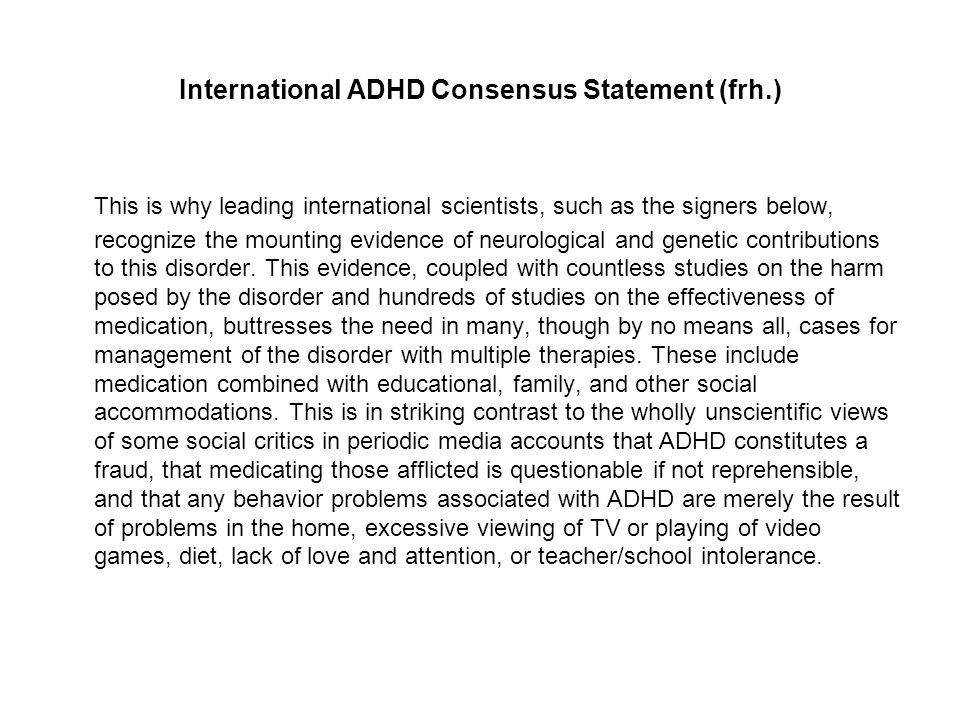 International ADHD Consensus Statement (frh.)

This is why leading international scientists, such as the signers below, recognize the mounting evidence of neurological and genetic contributions to this disorder. This evidence, coupled with countless studies on the harm posed by the disorder and hundreds of studies on the effectiveness of medication, buttresses the need in many, though by no means all, cases for management of the disorder with multiple therapies. These include medication combined with educational, family, and other social accommodations. This is in striking contrast to the wholly unscientific views of some social critics in periodic media accounts that ADHD constitutes a fraud, that medicating those afflicted is questionable if not reprehensible, and that any behavior problems associated with ADHD are merely the result of problems in the home, excessive viewing of TV or playing of video games, diet, lack of love and attention, or teacher/school intolerance.